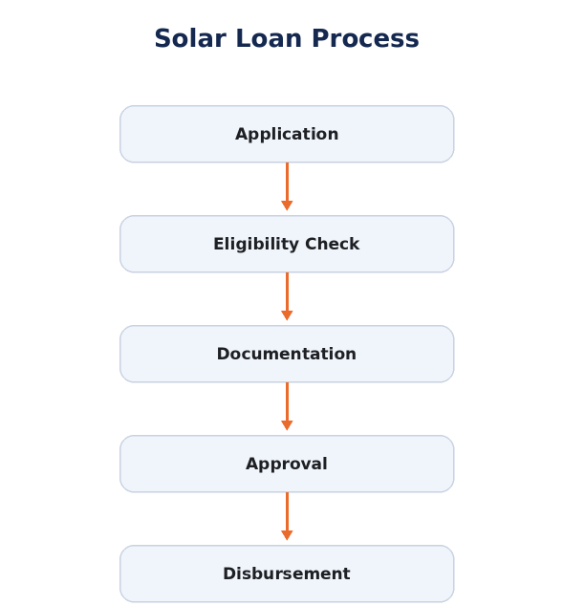 Solar Loan Process

Application

Eligibility Check

Documentation

Approval

Disbursement